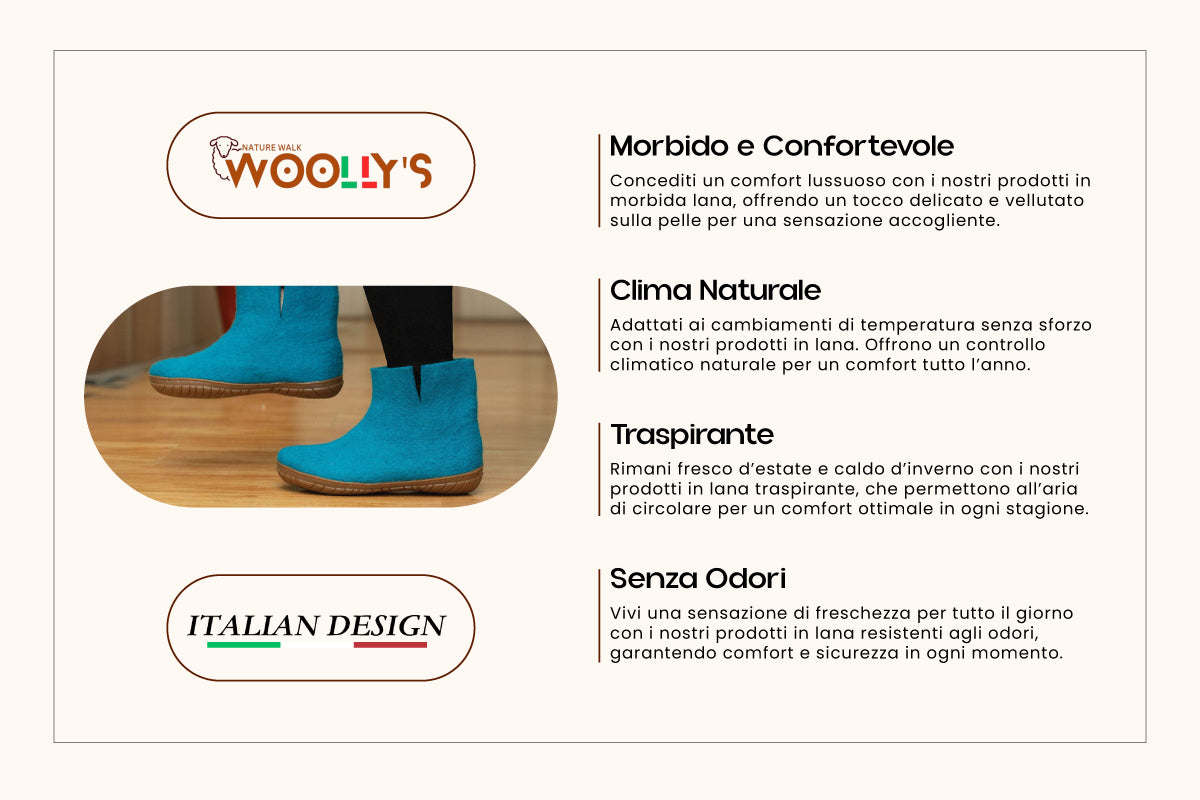 NATURE WALK
WOOLLY'S

ITALIAN DESIGN

Morbido e Confortevole
Concediti un comfort lussuoso con i nostri prodotti in morbida lana, offrendo un tocco delicato e vellutato sulla pelle per una sensazione accogliente.

Clima Naturale
Adattati ai cambiamenti di temperatura senza sforzo con i nostri prodotti in lana. Offrono un controllo climatico naturale per un comfort tutto l'anno.

Traspirante
Rimani fresco d'estate e caldo d'inverno con i nostri prodotti in lana traspirante, che permettono all'aria di circolare per un comfort ottimale in ogni stagione.

Senza Odori
Vivi una sensazione di freschezza per tutto il giorno con i nostri prodotti in lana resistenti agli odori, garantendo comfort e sicurezza in ogni momento.